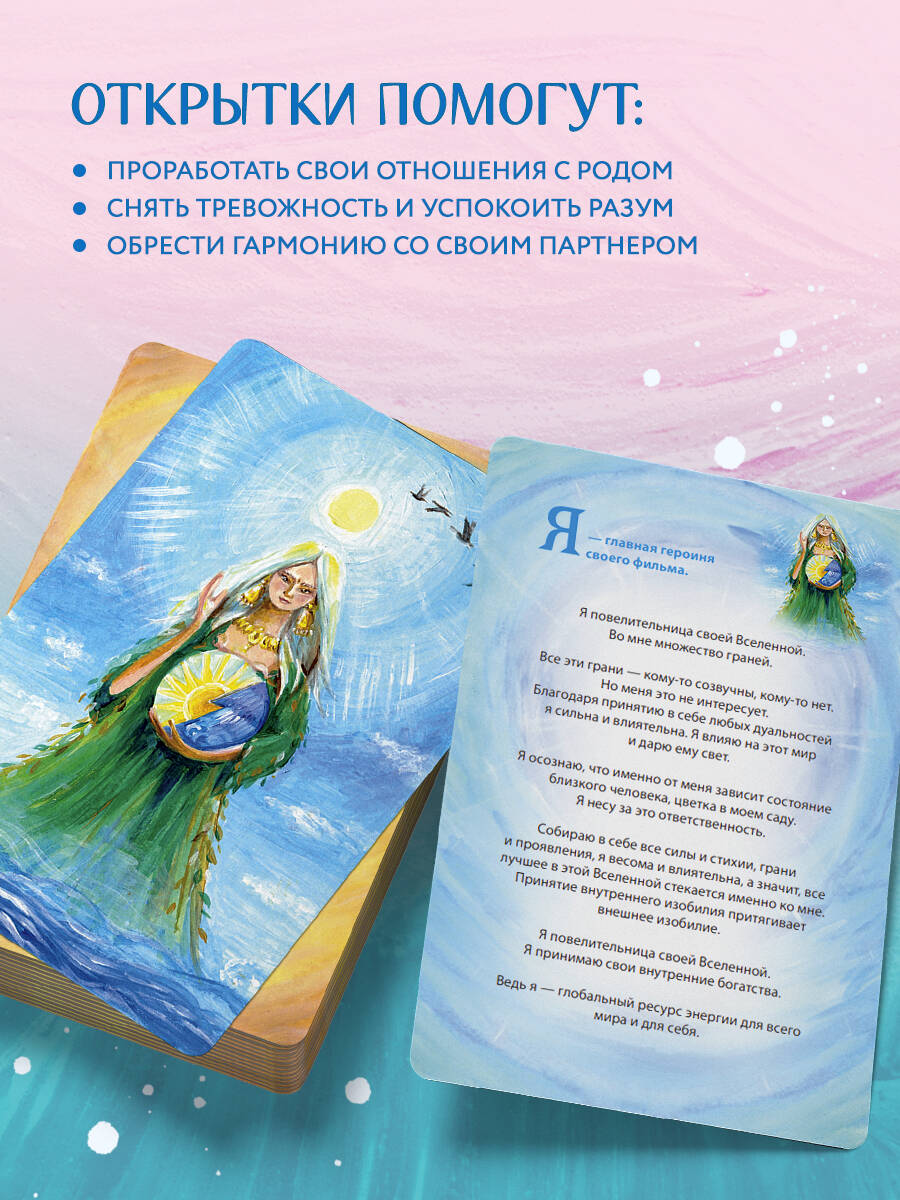 ОТКРЫТКИ ПОМОГУТ:

• ПРОРАБОТАТЬ СВОИ ОТНОШЕНИЯ С РОДОМ
• СНЯТЬ ТРЕВОЖНОСТЬ И УСПОКОИТЬ РАЗУМ
• ОБРЕСТИ ГАРМОНИЮ СО СВОИМ ПАРТНЕРОМ

Я — главная героиня своего фильма.

Я повелительница своей Вселенной. Во мне множество граней.

Все эти грани — кому-то созвучны, кому-то нет. Но меня это не интересует. Благодаря принятию в себе любых дуальностей я сильна и влиятельна. Я влияю на этот мир и дарю ему свет.

Я осознаю, что именно от меня зависит состояние близкого человека, цветка в моем саду. Я несу за это ответственность.

Собираю в себе все силы и стихии, грани и проявления, я весома и влиятельна, а значит, все лучшее в этой Вселенной стекается именно ко мне. Принятие внутреннего изобилия притягивает внешнее изобилие.

Я повелительница своей Вселенной. Я принимаю свои внутренние богатства.

Ведь я — глобальный ресурс энергии для всего мира и для себя.